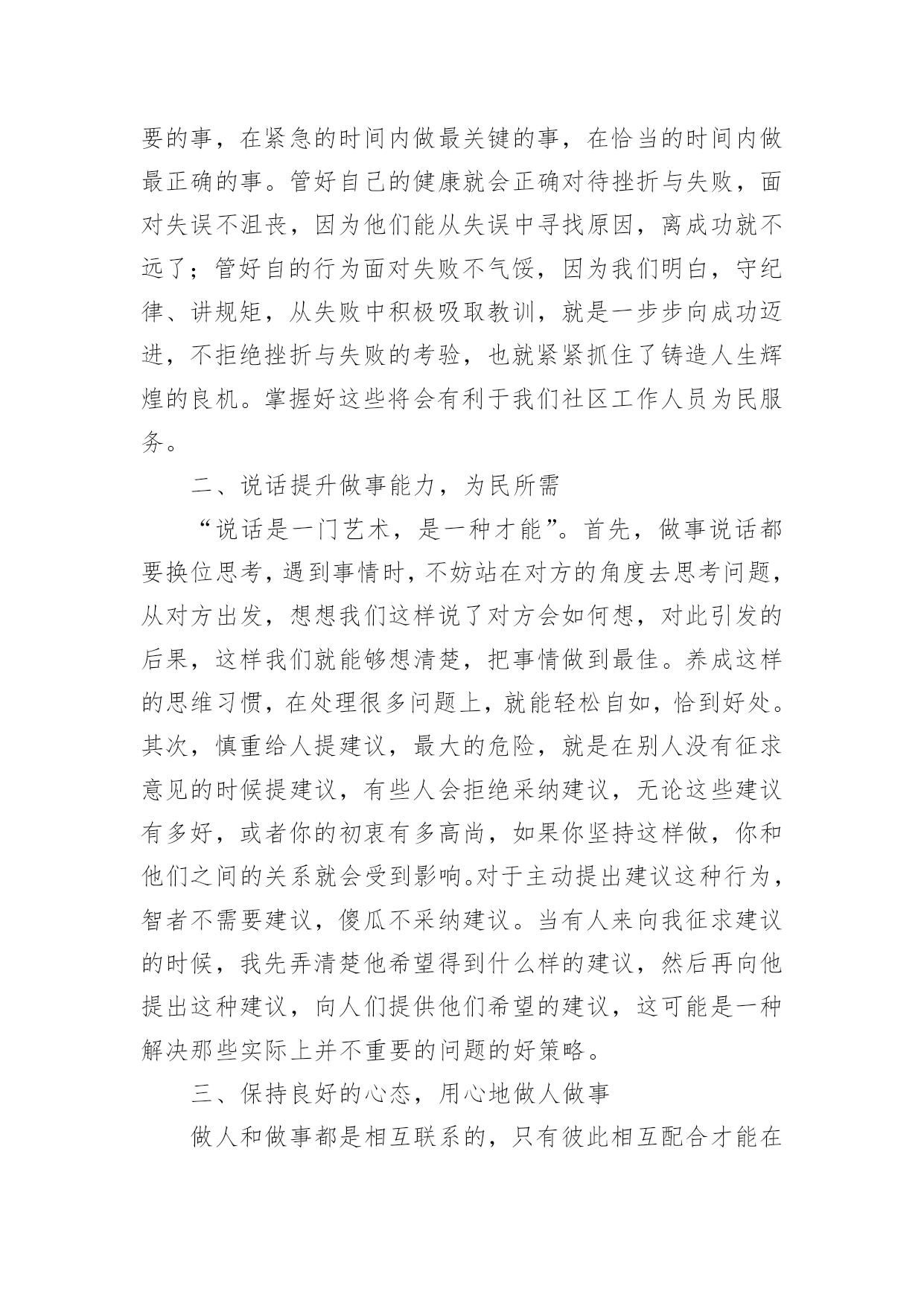 要的事，在紧急的时间内做最关键的事，在恰当的时间内做最正确的事。管好自己的健康就会正确对待挫折与失败，面对失误不沮丧，因为他们能从失误中寻找原因，离成功就不远了；管好自的行为面对失败不气馁，因为我们明白，守纪律、讲规矩，从失败中积极吸取教训，就是一步步向成功迈进，不拒绝挫折与失败的考验，也就紧紧抓住了铸造人生辉煌的良机。掌握好这些将会有利于我们社区工作人员为民服务。

二、说话提升做事能力，为民所需

“说话是一门艺术，是一种才能”。首先，做事说话都要换位思考，遇到事情时，不妨站在对方的角度去思考问题，从对方出发，想想我们这样说了对方会如何想，对此引发的后果，这样我们就能够想清楚，把事情做到最佳。养成这样的思维习惯，在处理很多问题上，就能轻松自如，恰到好处。其次，慎重给人提建议，最大的危险，就是在别人没有征求意见的时候提建议，有些人会拒绝采纳建议，无论这些建议有多好，或者你的初衷有多高尚，如果你坚持这样做，你和他们之间的关系就会受到影响。对于主动提出建议这种行为，智者不需要建议，傻瓜不采纳建议。当有人来向我征求建议的时候，我先弄清楚他希望得到什么样的建议，然后再向他提出这种建议，向人们提供他们希望的建议，这可能是一种解决那些实际上并不重要的问题的好策略。

三、保持良好的心态，用心地做人做事

做人和做事都是相互联系的，只有彼此相互配合才能在